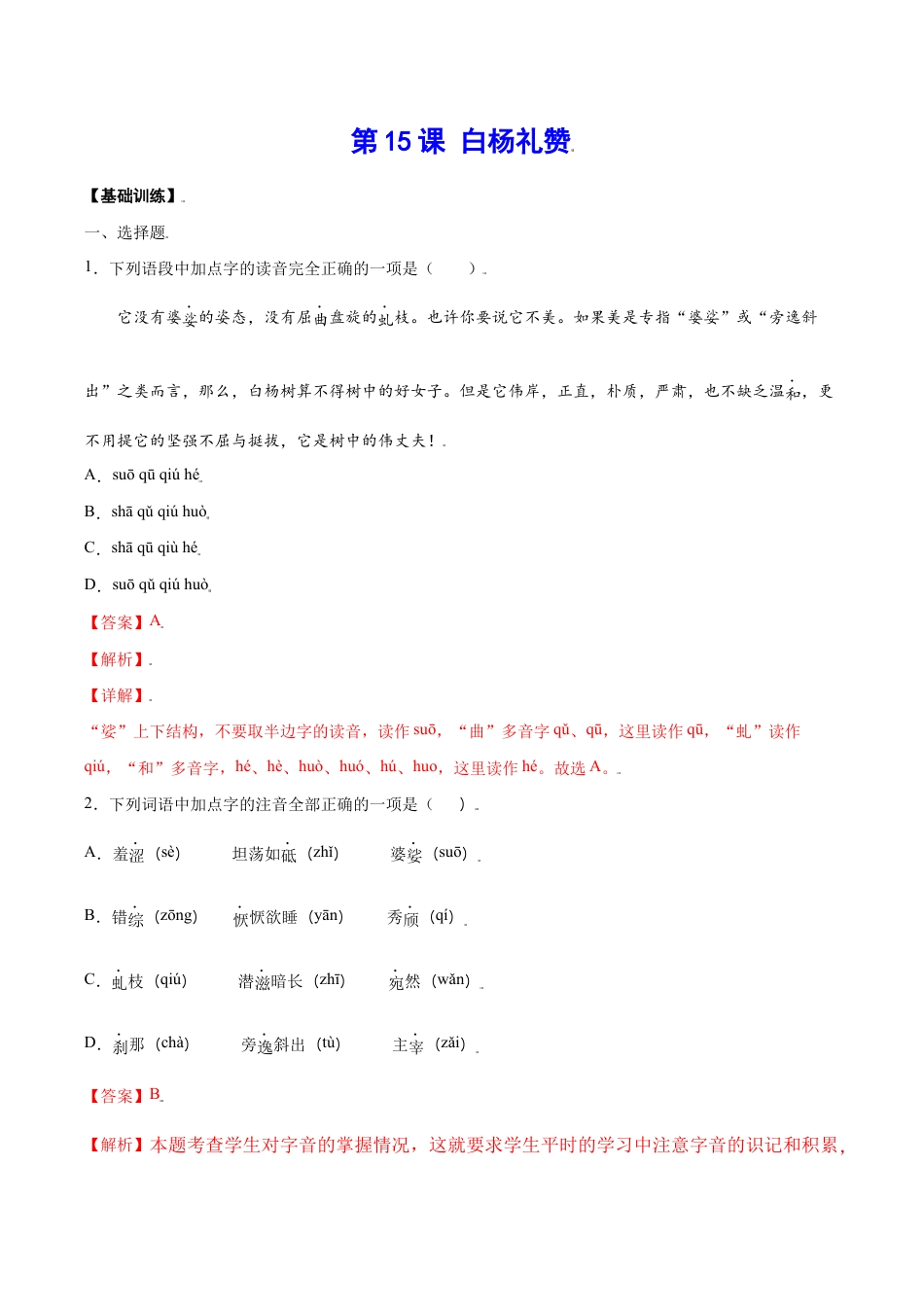 第15课 白杨礼赞

【基础训练】

一、选择题

1．下列语段中加点字的读音完全正确的一项是（　　）

它没有婆娑的姿态，没有屈曲盘旋的虬枝。也许你要说它不美。如果美是专指“婆娑”或“旁逸斜出”之类而言，那么，白杨树算不得树中的好女子。但是它伟岸，正直，朴质，严肃，也不缺乏温和，更不用提它的坚强不屈与挺拔，它是树中的伟丈夫！

A．suō qū qiú hé

B．shā qǔ qiú huò

C．shā qū qiù hé

D．suō qǔ qiú huò

【答案】A

【解析】

【详解】

“娑”上下结构，不要取半边字的读音，读作suō，“曲”多音字qǔ、qū，这里读作qū，“虬”读作qiú，“和”多音字，hé、hè、huò、huó、hú、huo，这里读作hé。故选A。

2．下列词语中加点字的注音全部正确的一项是（　　）

A．羞涩（sè） 坦荡如砥（zhǐ） 婆娑（suō）

B．错综（zōng） 恹恹欲睡（yān） 秀颀（qí）

C．虬枝（qiú） 潜滋暗长（zhī） 宛然（wǎn）

D．刹那（chà） 旁逸斜出（tù） 主宰（zǎi）

【答案】B

【解析】本题考查学生对字音的掌握情况，这就要求学生平时的学习中注意字音的识记和积累，